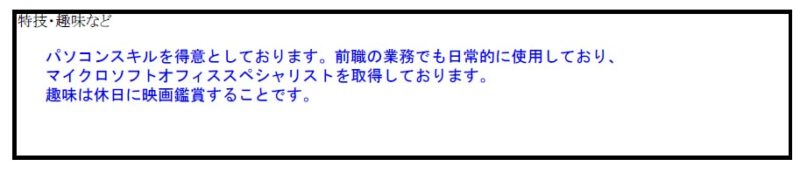 特技・趣味など

パソコンスキルを得意としております。前職の業務でも日常的に使用しており、マイクロソフトオフィススペシャリストを取得しております。
趣味は休日に映画鑑賞することです。